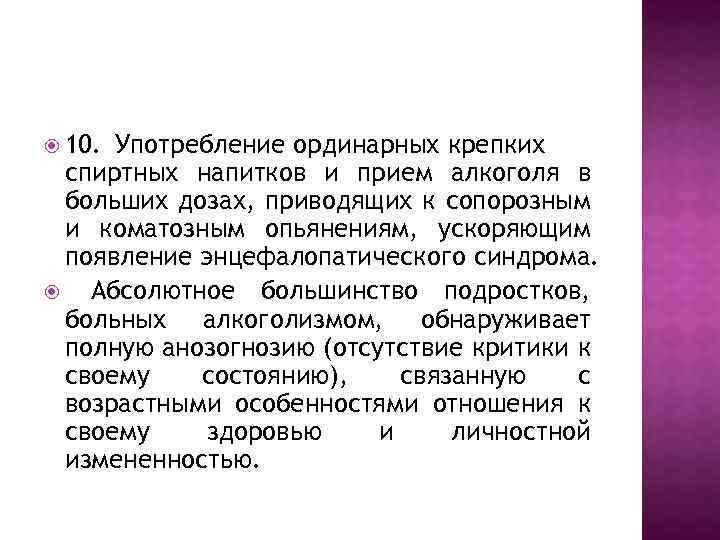 10. Употребление ординарных крепких спиртных напитков и прием алкоголя в больших дозах, приводящих к сопорозным и коматозным опьянениям, ускоряющим появление энцефалопатического синдрома.

Абсолютное большинство подростков, больных алкоголизмом, обнаруживает полную анозогнозию (отсутствие критики к своему состоянию), связанную с возрастными особенностями отношения к своему здоровью и личностной измененностью.